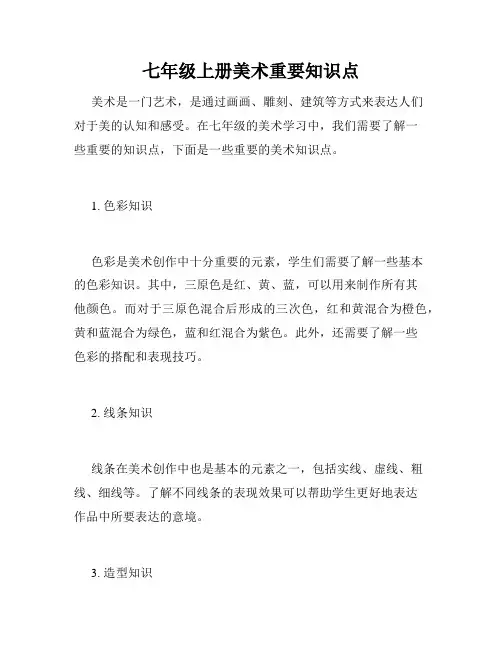 七年级上册美术重要知识点

美术是一门艺术，是通过画画、雕刻、建筑等方式来表达人们对于美的认知和感受。在七年级的美术学习中，我们需要了解一些重要的知识点，下面是一些重要的美术知识点。

1. 色彩知识

色彩是美术创作中十分重要的元素，学生们需要了解一些基本的色彩知识。其中，三原色是红、黄、蓝，可以用来制作所有其他颜色。而对于三原色混合后形成的三次色，红和黄混合为橙色，黄和蓝混合为绿色，蓝和红混合为紫色。此外，还需要了解一些色彩的搭配和表现技巧。

2. 线条知识

线条在美术创作中也是基本的元素之一，包括实线、虚线、粗线、细线等。了解不同线条的表现效果可以帮助学生更好地表达作品中所要表达的意境。

3. 造型知识